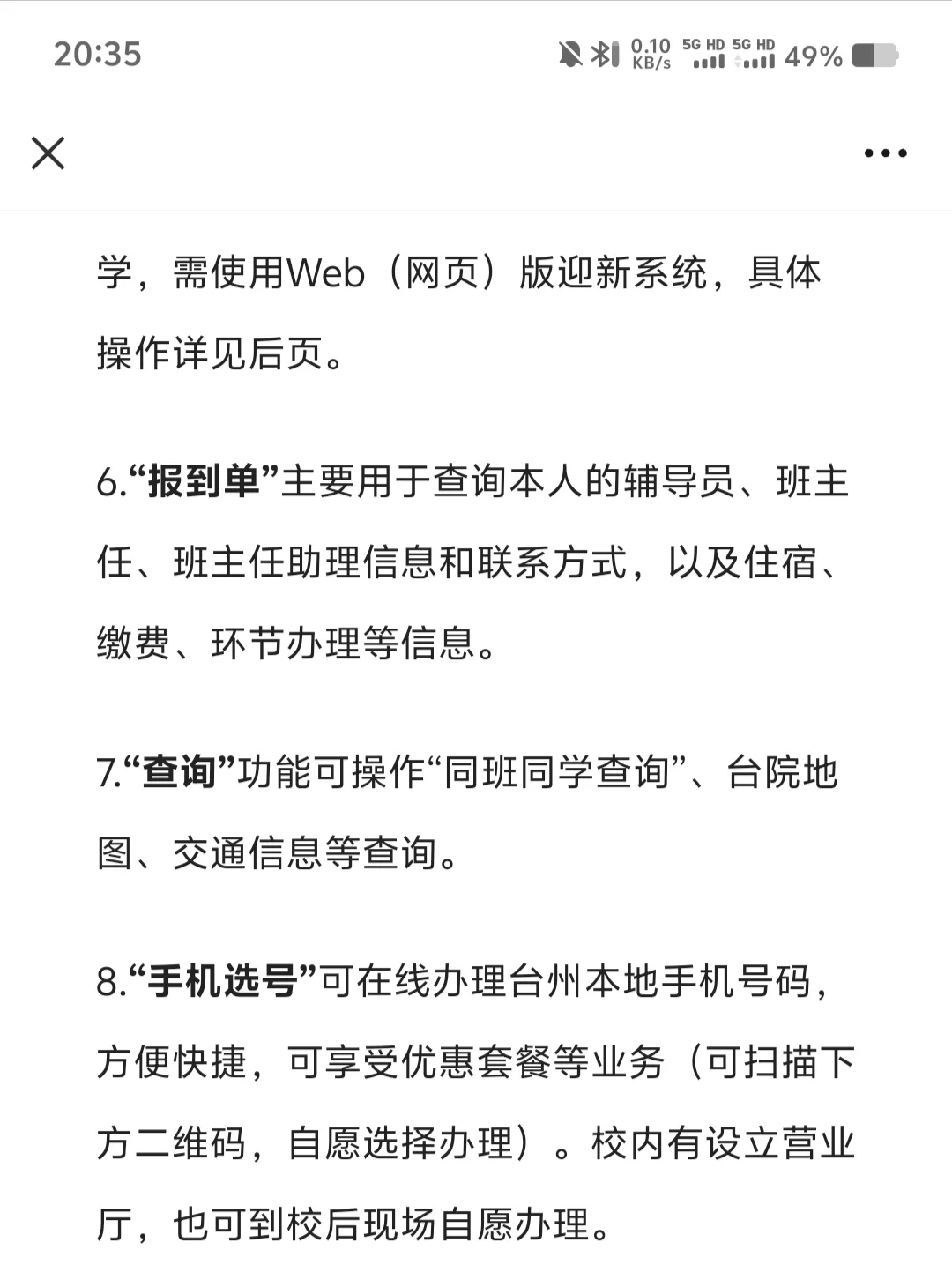 20:35

0.10 KB/s 5G HD 5G HD 49%

学，需使用Web（网页）版迎新系统，具体操作详见后页。

6.“报到单”主要用于查询本人的辅导员、班主任、班主任助理信息和联系方式，以及住宿、缴费、环节办理等信息。

7.“查询”功能可操作“同班同学查询”、台院地图、交通信息等查询。

8.“手机选号”可在线办理台州本地手机号码，方便快捷，可享受优惠套餐等业务（可扫描下方二维码，自愿选择办理）。校内有设立营业厅，也可到校后现场自愿办理。